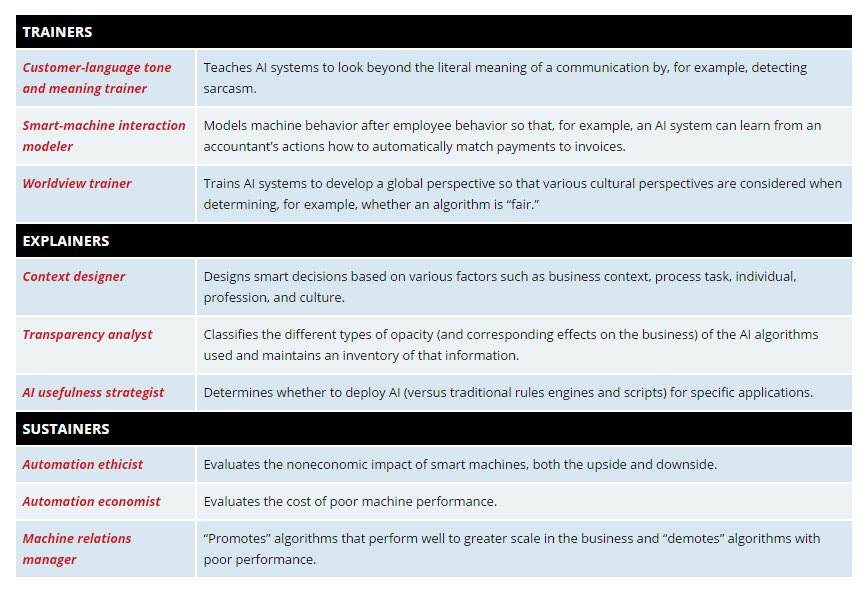 | TRAINERS | |
|---|---|
| Customer-language tone and meaning trainer | Teaches AI systems to look beyond the literal meaning of a communication by, for example, detecting sarcasm. |
| Smart-machine interaction modeler | Models machine behavior after employee behavior so that, for example, an AI system can learn from an accountant's actions how to automatically match payments to invoices. |
| Worldview trainer | Trains AI systems to develop a global perspective so that various cultural perspectives are considered when determining, for example, whether an algorithm is "fair." |
| EXPLAINERS | |
| Context designer | Designs smart decisions based on various factors such as business context, process task, individual, profession, and culture. |
| Transparency analyst | Classifies the different types of opacity (and corresponding effects on the business) of the AI algorithms used and maintains an inventory of that information. |
| AI usefulness strategist | Determines whether to deploy AI (versus traditional rules engines and scripts) for specific applications. |
| SUSTAINERS | |
| Automation ethicist | Evaluates the noneconomic impact of smart machines, both the upside and downside. |
| Automation economist | Evaluates the cost of poor machine performance. |
| Machine relations manager | "Promotes" algorithms that perform well to greater scale in the business and "demotes" algorithms with poor performance. |